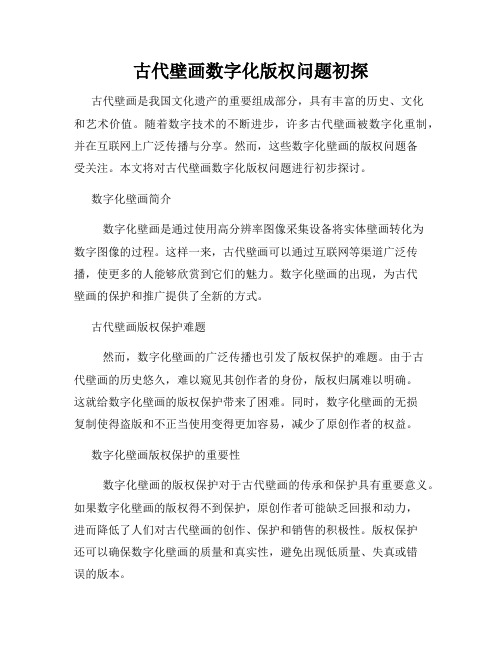 古代壁画数字化版权问题初探

古代壁画是我国文化遗产的重要组成部分，具有丰富的历史、文化和艺术价值。随着数字技术的不断进步，许多古代壁画被数字化重制，并在互联网上广泛传播与分享。然而，这些数字化壁画的版权问题备受关注。本文将对古代壁画数字化版权问题进行初步探讨。

数字化壁画简介

数字化壁画是通过使用高分辨率图像采集设备将实体壁画转化为数字图像的过程。这样一来，古代壁画可以通过互联网等渠道广泛传播，使更多的人能够欣赏到它们的魅力。数字化壁画的出现，为古代壁画的保护和推广提供了全新的方式。

古代壁画版权保护难题

然而，数字化壁画的广泛传播也引发了版权保护的难题。由于古代壁画的历史悠久，难以窥见其创作者的身份，版权归属难以明确。这就给数字化壁画的版权保护带来了困难。同时，数字化壁画的无损复制使得盗版和不正当使用变得更加容易，减少了原创作者的权益。

数字化壁画版权保护的重要性

数字化壁画的版权保护对于古代壁画的传承和保护具有重要意义。如果数字化壁画的版权得不到保护，原创作者可能缺乏回报和动力，进而降低了人们对古代壁画的创作、保护和销售的积极性。版权保护还可以确保数字化壁画的质量和真实性，避免出现低质量、失真或错误的版本。